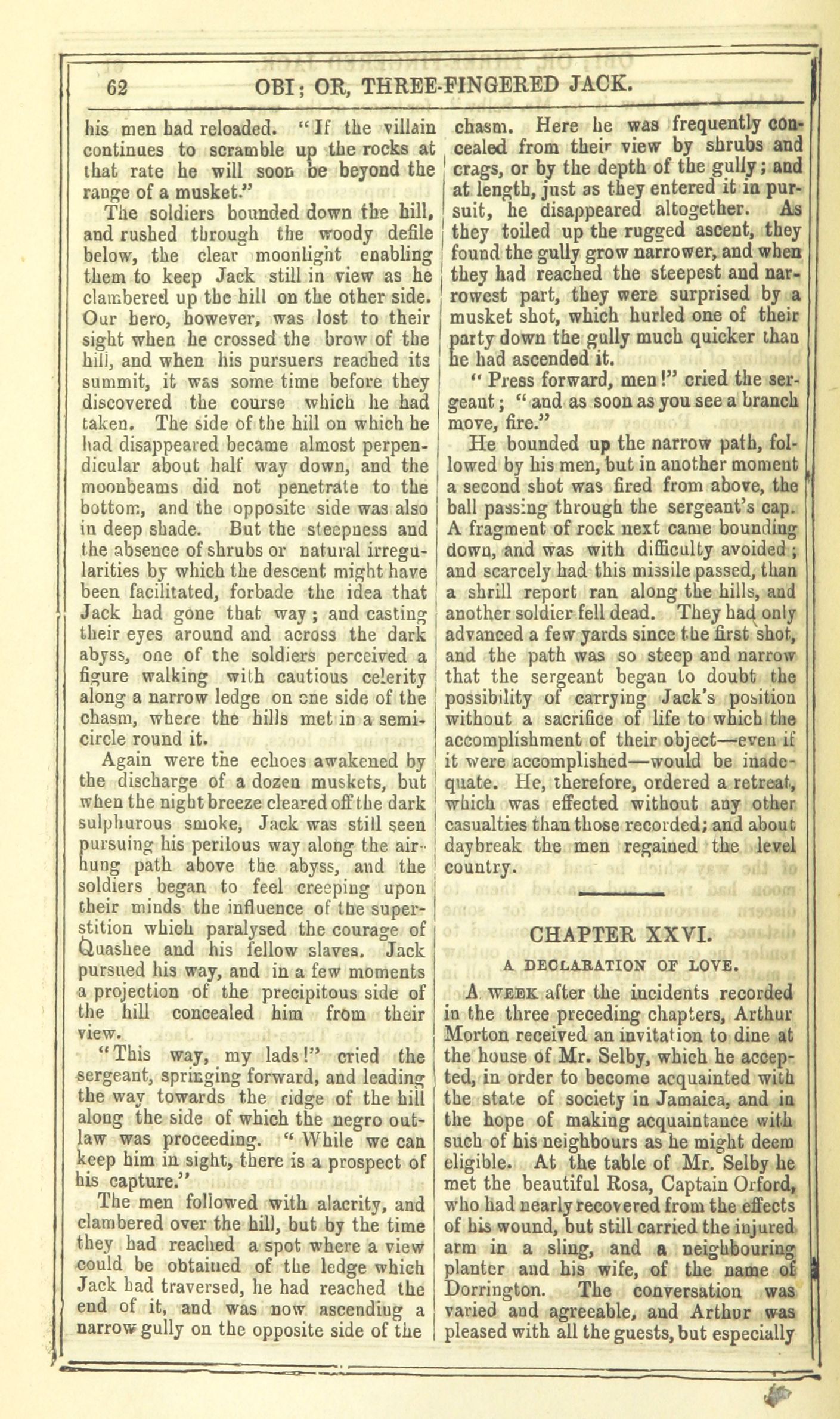 62 OBI; OR, THREE-FINGERED JACK.

his men had reloaded. "If the villain continues to scramble up the rocks at that rate he will soon be beyond the range of a musket."

The soldiers bounded down the hill, and rushed through the woody defile below, the clear moonlight enabling them to keep Jack still in view as he clambered up the hill on the other side. Our hero, however, was lost to their sight when he crossed the brow of the hill, and when his pursuers reached its summit, it was some time before they discovered the course which he had taken. The side of the hill on which he had disappeared became almost perpendicular about half way down, and the moonbeams did not penetrate to the bottom, and the opposite side was also in deep shade. But the steepness and the absence of shrubs or natural irregularities by which the descent might have been facilitated, forbade the idea that Jack had gone that way; and casting their eyes around and across the dark abyss, one of the soldiers perceived a figure walking with cautious celerity along a narrow ledge on one side of the chasm, where the hills met in a semicircle round it.

Again were the echoes awakened by the discharge of a dozen muskets, but when the night breeze cleared off the dark sulphurous smoke, Jack was still seen pursuing his perilous way along the air-hung path above the abyss, and the soldiers began to feel creeping upon their minds the influence of the superstition which paralysed the courage of Quashee and his fellow slaves. Jack pursued his way, and in a few moments a projection of the precipitous side of the hill concealed him from their view.

"This way, my lads!" cried the sergeant, springing forward, and leading the way towards the ridge of the hill along the side of which the negro outlaw was proceeding. "While we can keep him in sight, there is a prospect of his capture."

The men followed with alacrity, and clambered over the hill, but by the time they had reached a spot where a view could be obtained of the ledge which Jack had traversed, he had reached the end of it, and was now ascending a narrow gully on the opposite side of the chasm. Here he was frequently concealed from their view by shrubs and crags, or by the depth of the gully; and at length, just as they entered it in pursuit, he disappeared altogether. As they toiled up the rugged ascent, they found the gully grow narrower, and when they had reached the steepest and narrowest part, they were surprised by a musket shot, which hurled one of their party down the gully much quicker than he had ascended it.

"Press forward, men!" cried the sergeant; "and as soon as you see a branch move, fire."

He bounded up the narrow path, followed by his men, but in another moment a second shot was fired from above, the ball passing through the sergeant's cap. A fragment of rock next came bounding down, and was with difficulty avoided; and scarcely had this missile passed, than a shrill report ran along the hills, and another soldier fell dead. They had only advanced a few yards since the first shot, and the path was so steep and narrow that the sergeant began to doubt the possibility of carrying Jack's position without a sacrifice of life to which the accomplishment of their object—even if it were accomplished—would be inadequate. He, therefore, ordered a retreat, which was effected without any other casualties than those recorded; and about daybreak the men regained the level country.

CHAPTER XXVI.

A DECLARATION OF LOVE.

A WEEK after the incidents recorded in the three preceding chapters, Arthur Morton received an invitation to dine at the house of Mr. Selby, which he accepted, in order to become acquainted with the state of society in Jamaica, and in the hope of making acquaintance with such of his neighbours as he might deem eligible. At the table of Mr. Selby he met the beautiful Rosa, Captain Orford, who had nearly recovered from the effects of his wound, but still carried the injured arm in a sling, and a neighbouring planter and his wife, of the name of Dorrington. The conversation was varied and agreeable, and Arthur was pleased with all the guests, but especially